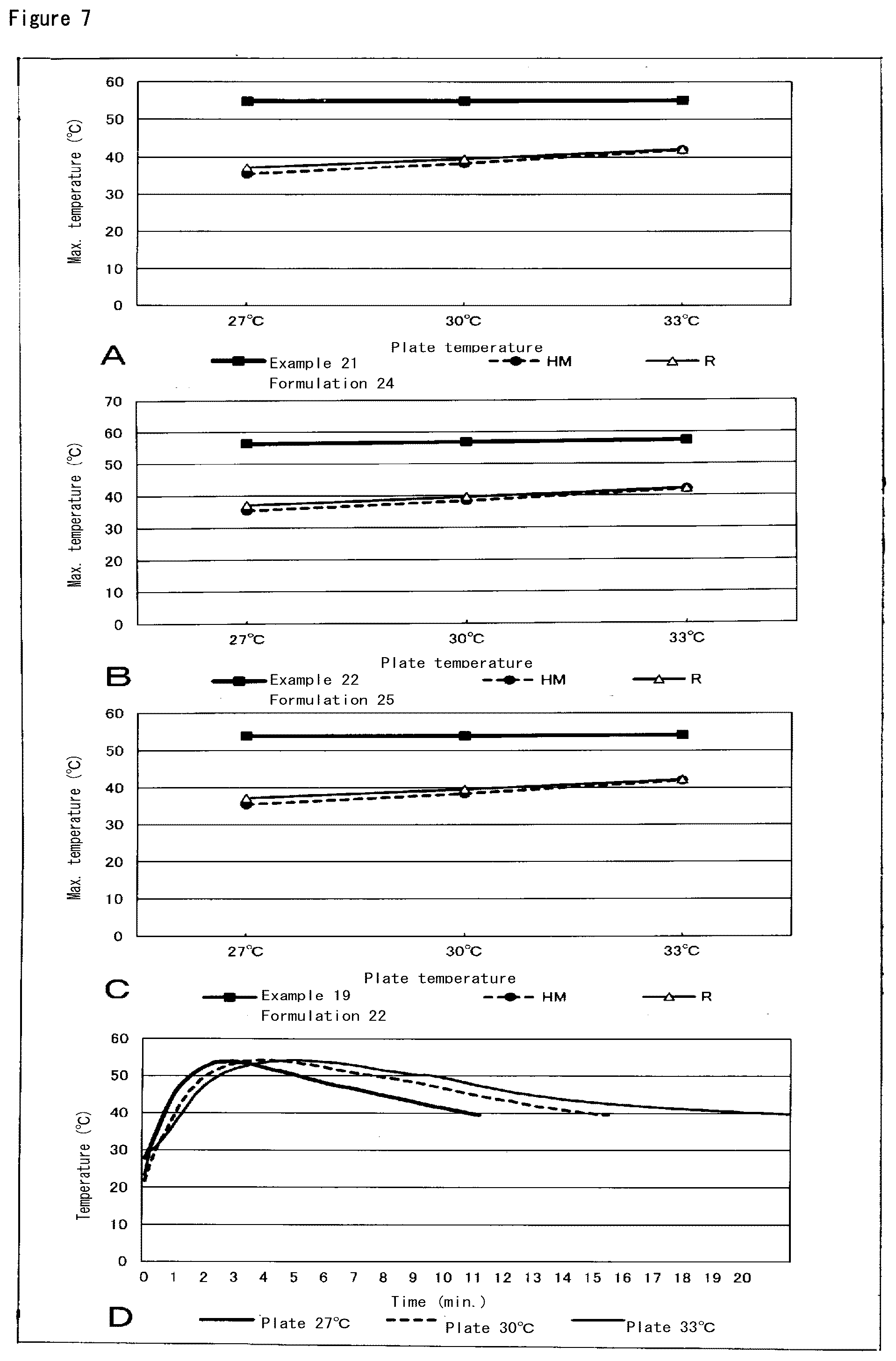 Figure 7

Max. temperature (°C)

60
50
40
30
20
10
0

27°C
30°C
33°C

Plate temperature

A

Example 21 Formulation 24
HM
R

Max. temperature (°C)

70
60
50
40
30
20
10
0

27°C
30°C
33°C

Plate temperature

B

Example 22 Formulation 25
HM
R

Max. temperature (°C)

60
50
40
30
20
10
0

27°C
30°C
33°C

Plate temperature

C

Example 19 Formulation 22
HM
R

Temperature (°C)

60
50
40
30
20
10
0

0 1 2 3 4 5 6 7 8 9 10 11 12 13 14 15 16 17 18 19 20

Time (min.)

D

Plate 27°C
Plate 30°C
Plate 33°C